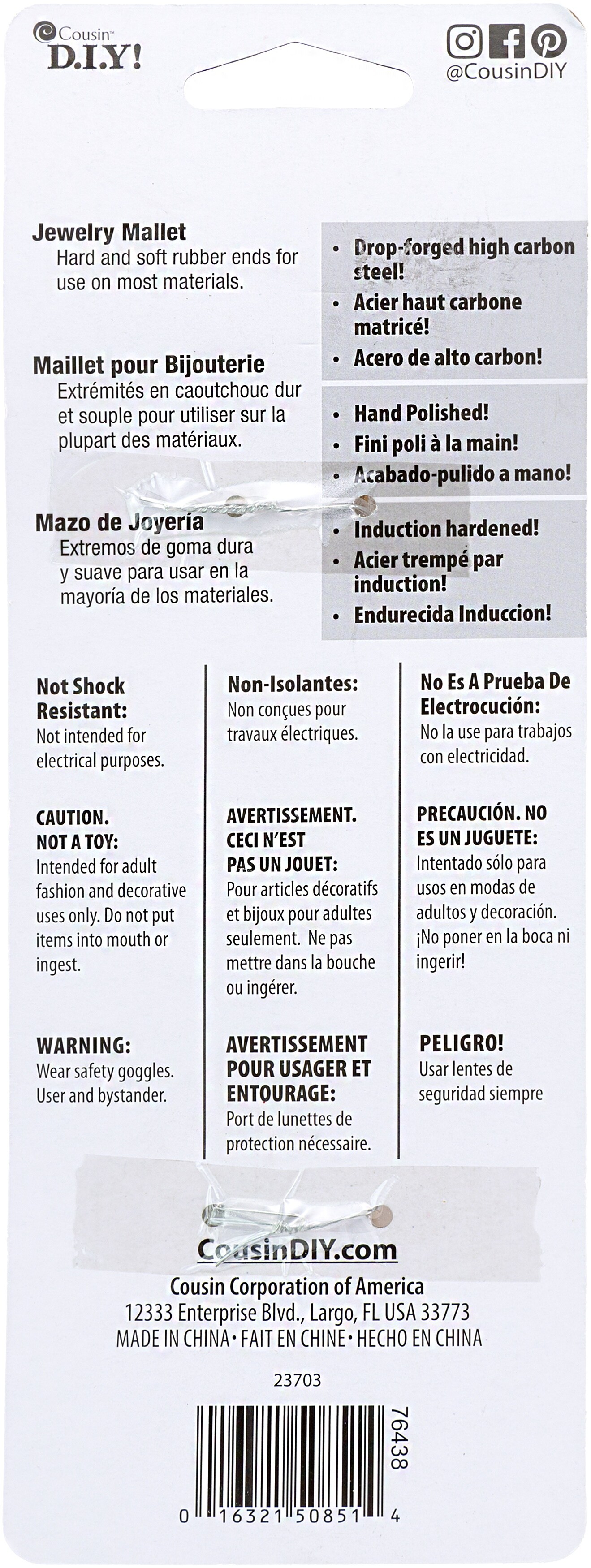 Cousin™ D.I.Y!

@CousinDIY

Jewelry Mallet
Hard and soft rubber ends for use on most materials.

Maillet pour Bijouterie
Extrémités en caoutchouc dur et souple pour utiliser sur la plupart des matériaux.

Mazo de Joyería
Extremos de goma dura y suave para usar en la mayoría de los materiales.

• Drop-forged high carbon steel!
• Acier haut carbone matricé!
• Acero de alto carbon!

• Hand Polished!
• Fini poli à la main!
• Acabado-pulido a mano!

• Induction hardened!
• Acier trempé par induction!
• Endurecida Induccion!

Not Shock Resistant:
Not intended for electrical purposes.

CAUTION. NOT A TOY:
Intended for adult fashion and decorative uses only. Do not put items into mouth or ingest.

WARNING:
Wear safety goggles. User and bystander.

Non-Isolantes:
Non conçues pour travaux électriques.

AVERTISSEMENT. CECI N'EST PAS UN JOUET:
Pour articles décoratifs et bijoux pour adultes seulement. Ne pas mettre dans la bouche ou ingérer.

AVERTISSEMENT POUR USAGER ET ENTOURAGE:
Port de lunettes de protection nécessaire.

No Es A Prueba De Electrocución:
No la use para trabajos con electricidad.

PRECAUCIÓN. NO ES UN JUGUETE:
Intentado sólo para usos en modas de adultos y decoración. ¡No poner en la boca ni ingerir!

PELIGRO!
Usar lentes de seguridad siempre

CousinDIY.com
Cousin Corporation of America
12333 Enterprise Blvd., Largo, FL USA 33773
MADE IN CHINA • FAIT EN CHINE • HECHO EN CHINA

23703

76438

0 16321 50851 4